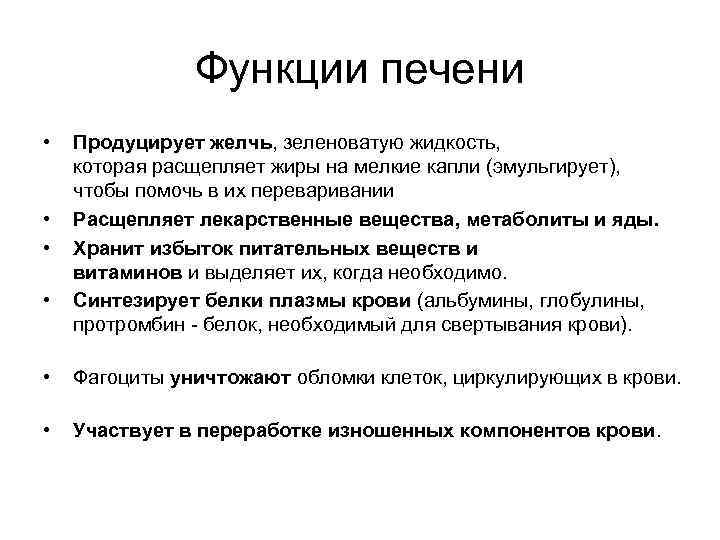 Функции печени

• Продуцирует желчь, зеленоватую жидкость, которая расщепляет жиры на мелкие капли (эмульгирует), чтобы помочь в их переваривании

• Расщепляет лекарственные вещества, метаболиты и яды.

• Хранит избыток питательных веществ и витаминов и выделяет их, когда необходимо.

• Синтезирует белки плазмы крови (альбумины, глобулины, протромбин - белок, необходимый для свертывания крови).

• Фагоциты уничтожают обломки клеток, циркулирующих в крови.

• Участвует в переработке изношенных компонентов крови.